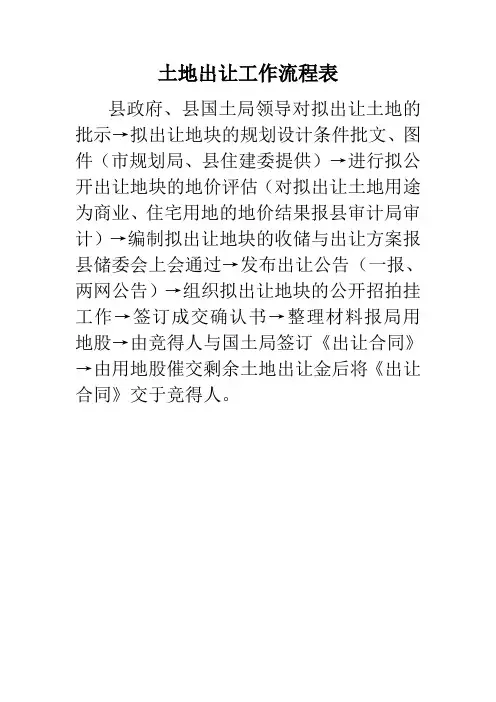 土地出让工作流程表

县政府、县国土局领导对拟出让土地的批示→拟出让地块的规划设计条件批文、图件（市规划局、县住建委提供）→进行拟公开出让地块的地价评估（对拟出让土地用途为商业、住宅用地的地价结果报县审计局审计）→编制拟出让地块的收储与出让方案报县储委会上会通过→发布出让公告（一报、两网公告）→组织拟出让地块的公开招拍挂工作→签订成交确认书→整理材料报局用地股→由竞得人与国土局签订《出让合同》→由用地股催交剩余土地出让金后将《出让合同》交于竞得人。